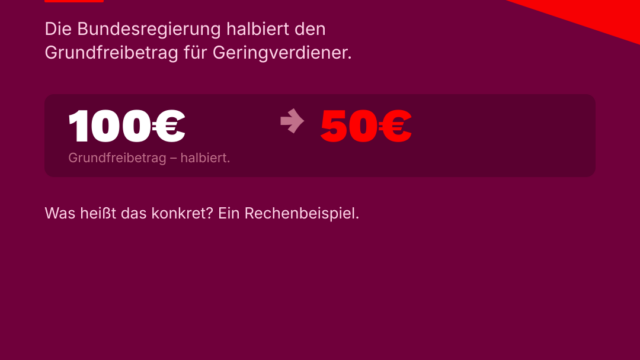 Die Bundesregierung halbiert den Grundfreibetrag für Geringverdiener.

100€ → 50€
Grundfreibetrag – halbiert.

Was heißt das konkret? Ein Rechenbeispiel.